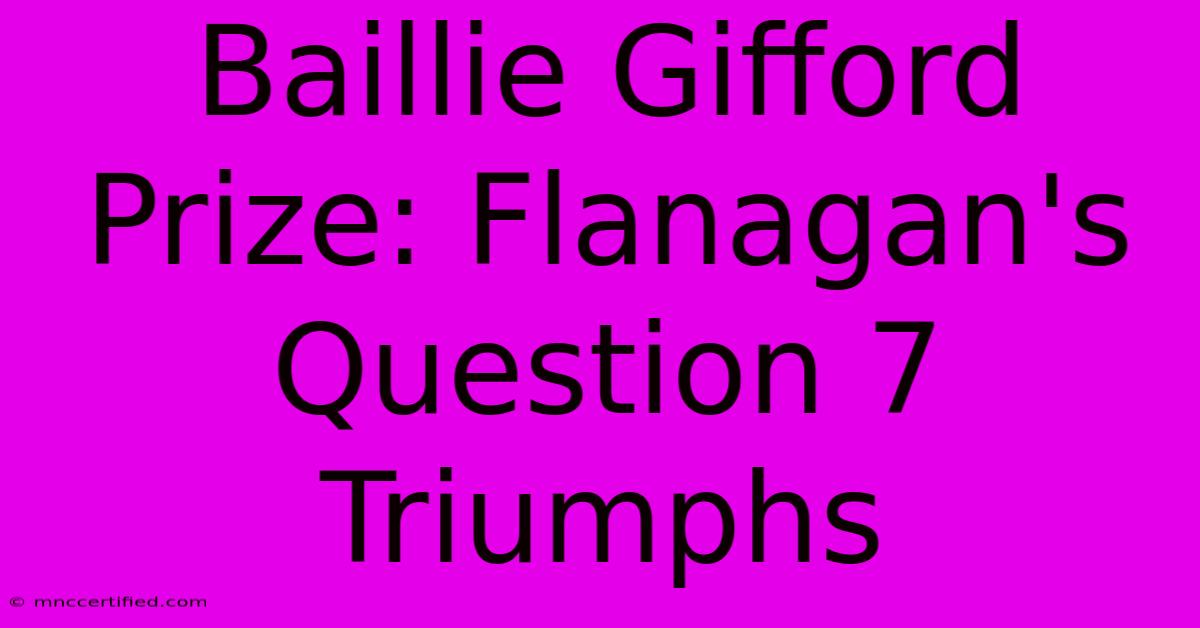 Baillie Gifford Prize: Flanagan's Question 7 Triumphs

© mnccertified.com